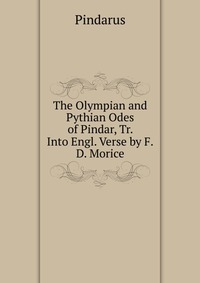 Pindarus

The Olympian and Pythian Odes of Pindar, Tr. Into Engl. Verse by F. D. Morice